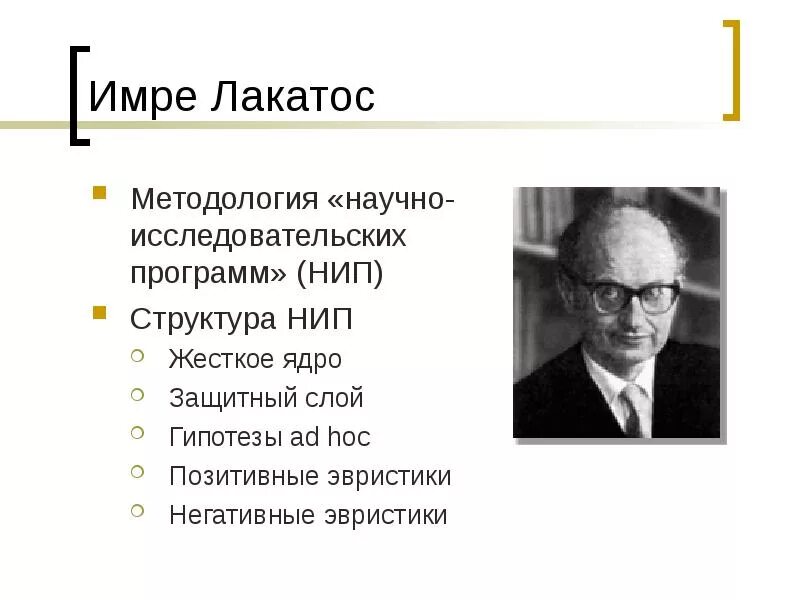 Имре Лакатос

Методология «научно-исследовательских программ» (НИП)

Структура НИП

Жесткое ядро

Защитный слой

Гипотезы ad hoc

Позитивные эвристики

Негативные эвристики